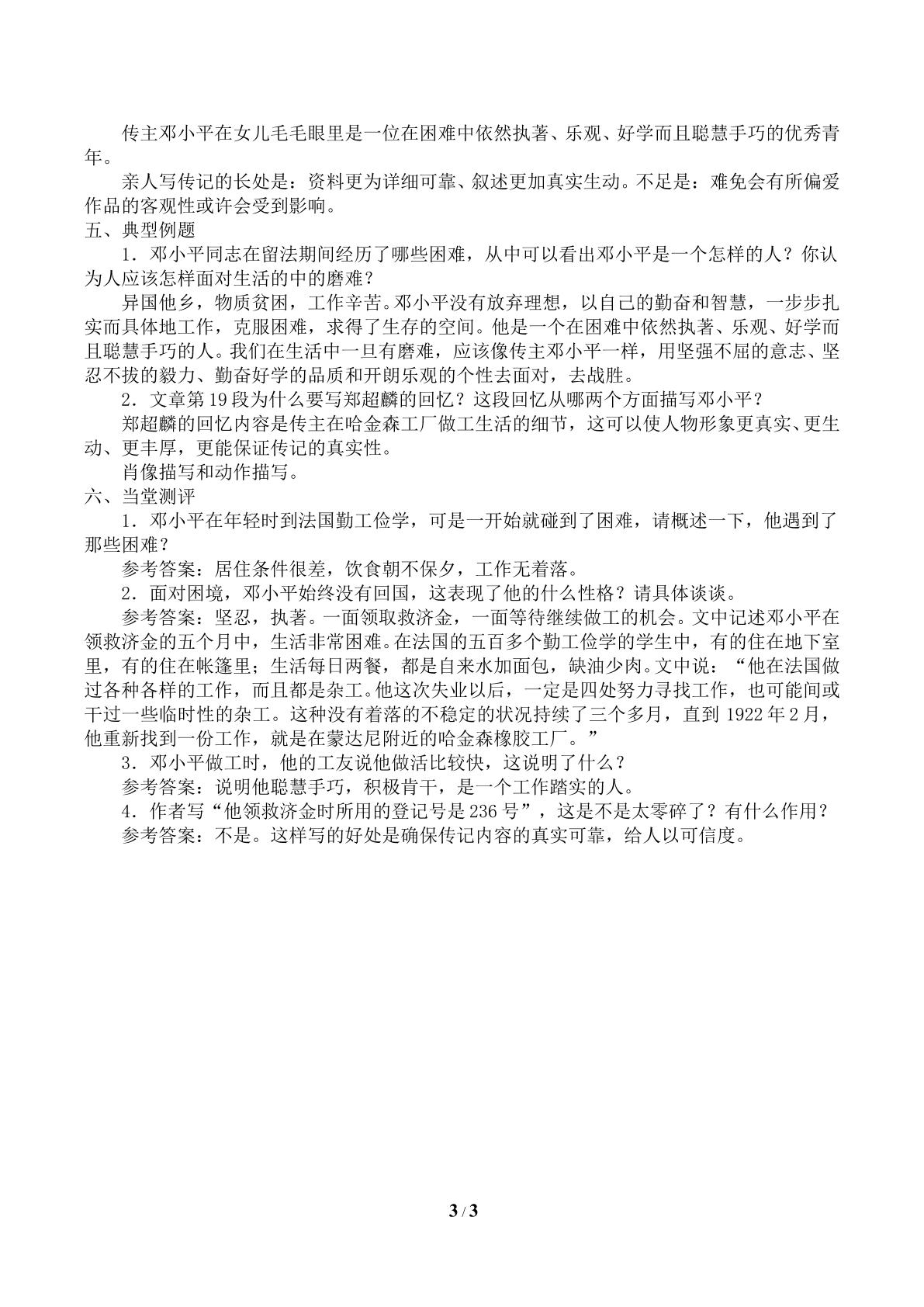 传主邓小平在女儿毛毛眼里是一位在困难中依然执著、乐观、好学而且聪慧手巧的优秀青年。

亲人写传记的长处是：资料更为详细可靠、叙述更加真实生动。不足是：难免会有所偏爱作品的客观性或许会受到影响。

五、典型例题

1．邓小平同志在留法期间经历了哪些困难，从中可以看出邓小平是一个怎样的人？你认为人应该怎样面对生活的中的磨难？

异国他乡，物质贫困，工作辛苦。邓小平没有放弃理想，以自己的勤奋和智慧，一步步扎实而具体地工作，克服困难，求得了生存的空间。他是一个在困难中依然执著、乐观、好学而且聪慧手巧的人。我们在生活中一旦有磨难，应该像传主邓小平一样，用坚强不屈的意志、坚忍不拔的毅力、勤奋好学的品质和开朗乐观的个性去面对，去战胜。

2．文章第19段为什么要写郑超麟的回忆？这段回忆从哪两个方面描写邓小平？

郑超麟的回忆内容是传主在哈金森工厂做工生活的细节，这可以使人物形象更真实、更生动、更丰厚，更能保证传记的真实性。

肖像描写和动作描写。

六、当堂测评

1．邓小平在年轻时到法国勤工俭学，可是一开始就碰到了困难，请概述一下，他遇到了那些困难？

参考答案：居住条件很差，饮食朝不保夕，工作无着落。

2．面对困境，邓小平始终没有回国，这表现了他的什么性格？请具体谈谈。

参考答案：坚忍，执著。一面领取救济金，一面等待继续做工的机会。文中记述邓小平在领救济金的五个月中，生活非常困难。在法国的五百多个勤工俭学的学生中，有的住在地下室里，有的住在帐篷里；生活每日两餐，都是自来水加面包，缺油少肉。文中说：“他在法国做过各种各样的工作，而且都是杂工。他这次失业以后，一定是四处努力寻找工作，也可能间或干过一些临时性的杂工。这种没有着落的不稳定的状况持续了三个多月，直到1922年2月，他重新找到一份工作，就是在蒙达尼附近的哈金森橡胶工厂。”

3．邓小平做工时，他的工友说他做活比较快，这说明了什么？

参考答案：说明他聪慧手巧，积极肯干，是一个工作踏实的人。

4．作者写“他领救济金时所用的登记号是236号”，这是不是太零碎了？有什么作用？

参考答案：不是。这样写的好处是确保传记内容的真实可靠，给人以可信度。

3 / 3